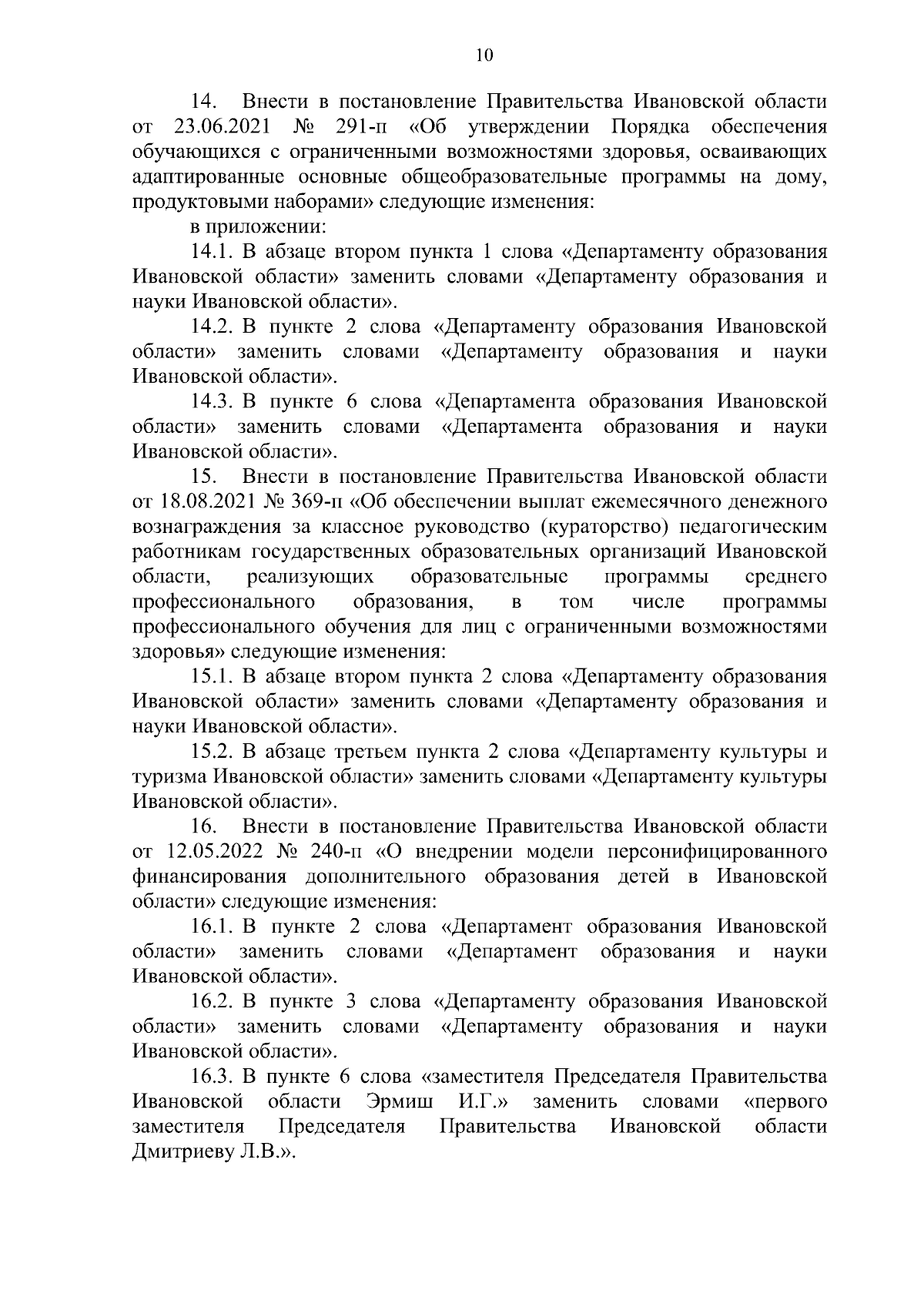 10

14. Внести в постановление Правительства Ивановской области от 23.06.2021 № 291-п «Об утверждении Порядка обеспечения обучающихся с ограниченными возможностями здоровья, осваивающих адаптированные основные общеобразовательные программы на дому, продуктовыми наборами» следующие изменения:

в приложении:

14.1. В абзаце втором пункта 1 слова «Департаменту образования Ивановской области» заменить словами «Департаменту образования и науки Ивановской области».

14.2. В пункте 2 слова «Департаменту образования Ивановской области» заменить словами «Департаменту образования и науки Ивановской области».

14.3. В пункте 6 слова «Департамента образования Ивановской области» заменить словами «Департамента образования и науки Ивановской области».

15. Внести в постановление Правительства Ивановской области от 18.08.2021 № 369-п «Об обеспечении выплат ежемесячного денежного вознаграждения за классное руководство (кураторство) педагогическим работникам государственных образовательных организаций Ивановской области, реализующих образовательные программы среднего профессионального образования, в том числе программы профессионального обучения для лиц с ограниченными возможностями здоровья» следующие изменения:

15.1. В абзаце втором пункта 2 слова «Департаменту образования Ивановской области» заменить словами «Департаменту образования и науки Ивановской области».

15.2. В абзаце третьем пункта 2 слова «Департаменту культуры и туризма Ивановской области» заменить словами «Департаменту культуры Ивановской области».

16. Внести в постановление Правительства Ивановской области от 12.05.2022 № 240-п «О внедрении модели персонифицированного финансирования дополнительного образования детей в Ивановской области» следующие изменения:

16.1. В пункте 2 слова «Департамент образования Ивановской области» заменить словами «Департамент образования и науки Ивановской области».

16.2. В пункте 3 слова «Департаменту образования Ивановской области» заменить словами «Департаменту образования и науки Ивановской области».

16.3. В пункте 6 слова «заместителя Председателя Правительства Ивановской области Эрмиш И.Г.» заменить словами «первого заместителя Председателя Правительства Ивановской области Дмитриеву Л.В.».